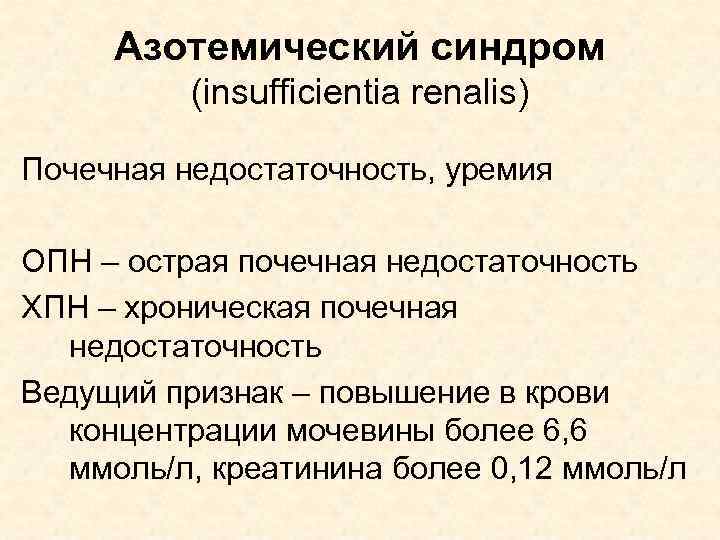 Азотемический синдром
(insufficientia renalis)

Почечная недостаточность, уремия

ОПН – острая почечная недостаточность

ХПН – хроническая почечная недостаточность

Ведущий признак – повышение в крови концентрации мочевины более 6,6 ммоль/л, креатинина более 0,12 ммоль/л